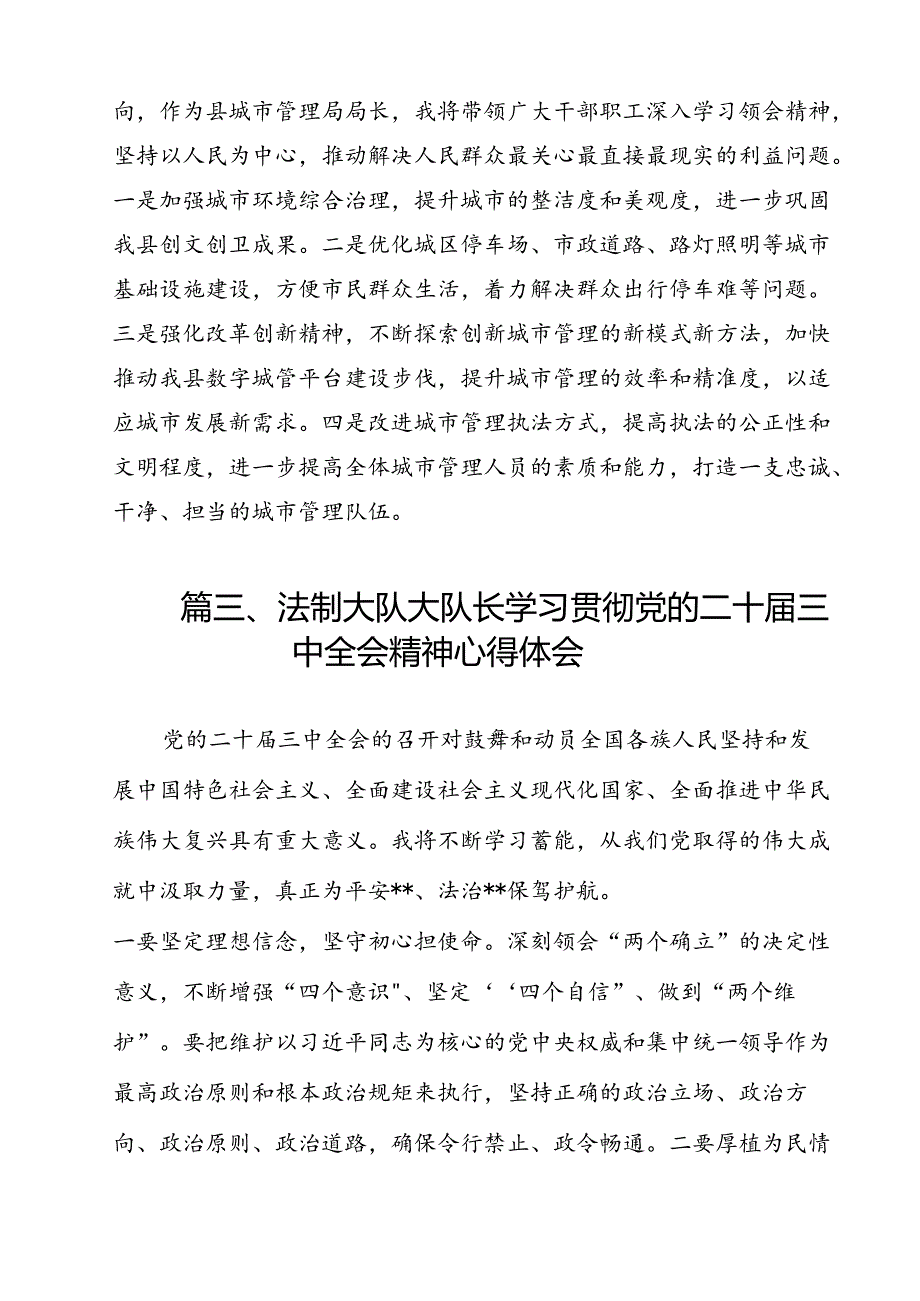 向，作为县城市管理局局长，我将带领广大干部职工深入学习领会精神，坚持以人民为中心，推动解决人民群众最关心最直接最现实的利益问题。一是加强城市环境综合治理，提升城市的整洁度和美观度，进一步巩固我县创文创卫成果。二是优化城区停车场、市政道路、路灯照明等城市基础设施建设，方便市民群众生活，着力解决群众出行停车难等问题。三是强化改革创新精神，不断探索创新城市管理的新模式新方法，加快推动我县数字城管平台建设步伐，提升城市管理的效率和精准度，以适应城市发展新需求。四是改进城市管理执法方式，提高执法的公正性和文明程度，进一步提高全体城市管理人员的素质和能力，打造一支忠诚、干净、担当的城市管理队伍。

篇三、法制大队大队长学习贯彻党的二十届三中全会精神心得体会

党的二十届三中全会的召开对鼓舞和动员全国各族人民坚持和发展中国特色社会主义、全面建设社会主义现代化国家、全面推进中华民族伟大复兴具有重大意义。我将不断学习蓄能，从我们党取得的伟大成就中汲取力量，真正为平安**、法治**保驾护航。

一要坚定理想信念，坚守初心担使命。深刻领会“两个确立”的决定性意义，不断增强“四个意识"、坚定‘‘四个自信”、做到“两个维护”。要把维护以习近平同志为核心的党中央权威和集中统一领导作为最高政治原则和根本政治规矩来执行，坚持正确的政治立场、政治方向、政治原则、政治道路，确保令行禁止、政令畅通。二要厚植为民情